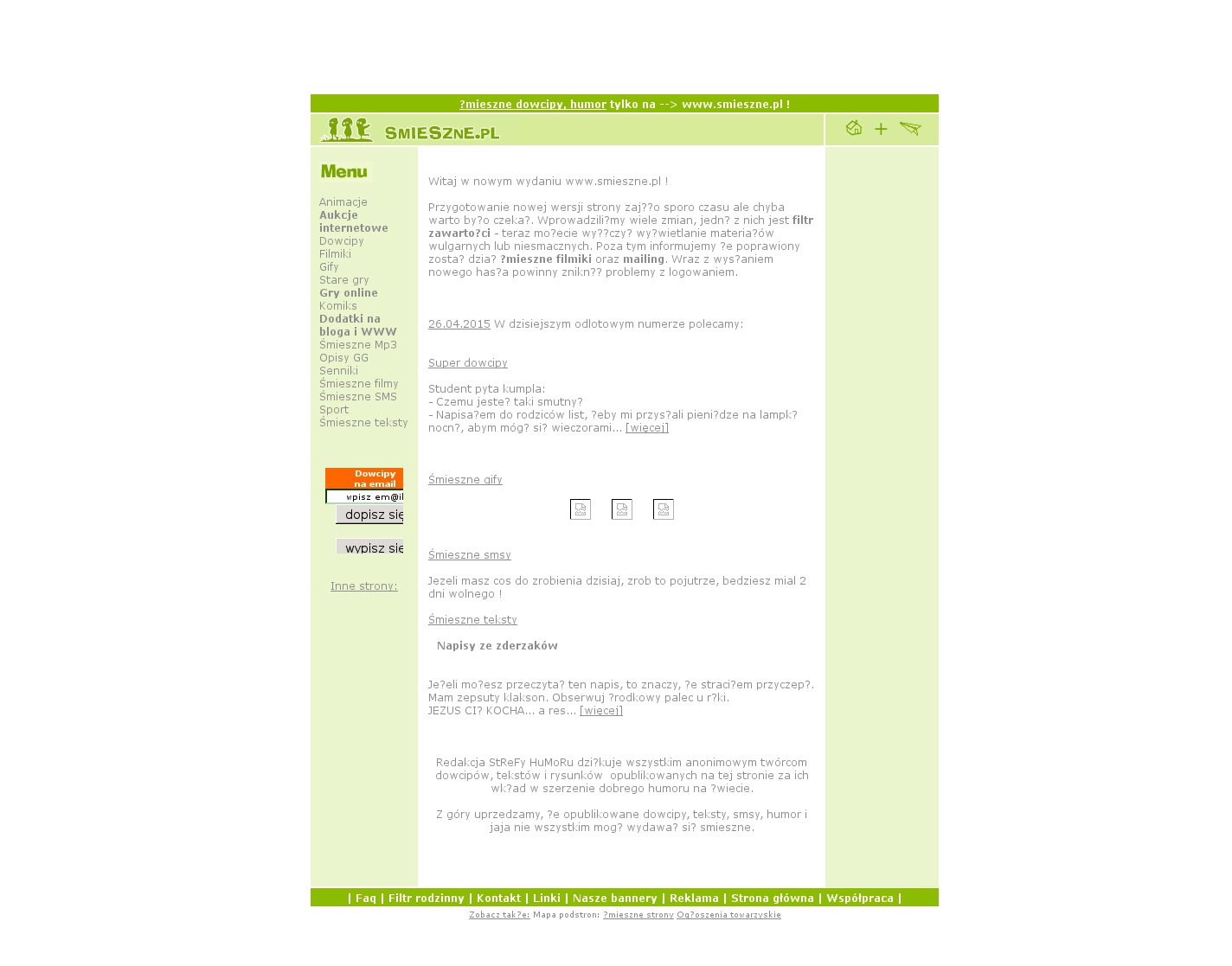 ?mieszne dowcipy, humor tylko na --> www.smieszne.pl !

SMIESZNE.PL

Menu

Animacje
Aukcje internetowe
Dowcipy
Filmiki
Gify
Stare gry
Gry online
Komiks
Dodatki na bloga i WWW
Śmieszne Mp3
Opisy GG
Senniki
Śmieszne filmy
Śmieszne SMS
Sport
Śmieszne teksty

Dowcipy na email
wpisz em@il
dopisz się
wypisz się

Inne strony:

Witaj w nowym wydaniu www.smieszne.pl !

Przygotowanie nowej wersji strony zaj??o sporo czasu ale chyba warto by?o czeka?. Wprowadzili?my wiele zmian, jedn? z nich jest filtr zawarto?ci - teraz mo?ecie wy??czy? wy?wietlanie materia?ów wulgarnych lub niesmacznych. Poza tym informujemy ?e poprawiony zosta? dzia? ?mieszne filmiki oraz mailing. Wraz z wys?aniem nowego has?a powinny znikn?? problemy z logowaniem.

26.04.2015 W dzisiejszym odlotowym numerze polecamy:

Super dowcipy

Student pyta kumpla:
- Czemu jeste? taki smutny?
- Napisa?em do rodziców list, ?eby mi przys?ali pieni?dze na lampk? nocn?, abym móg? si? wieczorami... [więcej]

Śmieszne gify

Śmieszne smsy

Jezeli masz cos do zrobienia dzisiaj, zrob to pojutrze, bedziesz mial 2 dni wolnego !

Śmieszne teksty

Napisy ze zderzaków

Je?eli mo?esz przeczyta? ten napis, to znaczy, ?e straci?em przyczep?. Mam zepsuty klakson. Obserwuj ?rodkowy palec u r?ki.
JEZUS CI? KOCHA... a res... [więcej]

Redakcja StReFy HuMoRu dzi?kuje wszystkim anonimowym twórcom dowcipów, tekstów i rysunków opublikowanych na tej stronie za ich wk?ad w szerzenie dobrego humoru na ?wiecie.

Z góry uprzedzamy, ?e opublikowane dowcipy, teksty, smsy, humor i jaja nie wszystkim mog? wydawa? si? smieszne.

| Faq | Filtr rodzinny | Kontakt | Linki | Nasze bannery | Reklama | Strona główna | Współpraca |

Zobacz tak?e: Mapa podstron: ?mieszne strony Og?oszenia towarzyskie